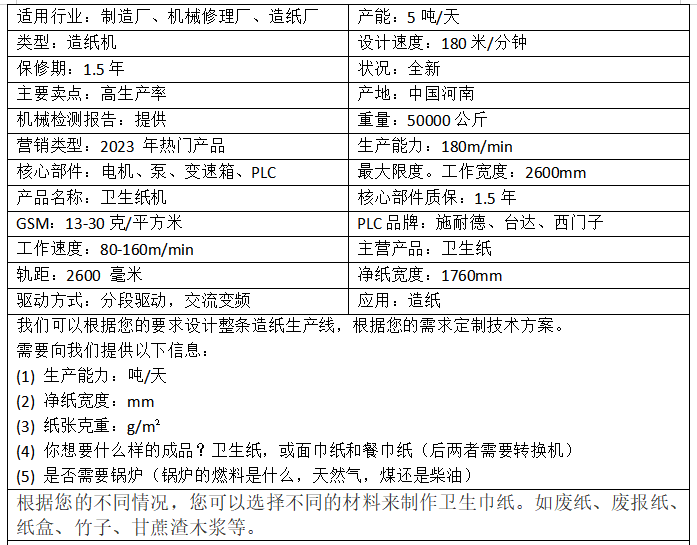 | 适用行业：制造厂、机械修理厂、造纸厂 | 产能：5 吨/天 |
|---|---|
| 类型：造纸机 | 设计速度：180 米/分钟 |
| 保修期：1.5 年 | 状况：全新 |
| 主要卖点：高生产率 | 产地：中国河南 |
| 机械检测报告：提供 | 重量：50000 公斤 |
| 营销类型：2023 年热门产品 | 生产能力：180m/min |
| 核心部件：电机、泵、变速箱、PLC | 最大限度。工作宽度：2600mm |
| 产品名称：卫生纸机 | 核心部件质保：1.5 年 |
| GSM：13-30 克/平方米 | PLC 品牌：施耐德、台达、西门子 |
| 工作速度：80-160m/min | 主营产品：卫生纸 |
| 轨距：2600 毫米 | 净纸宽度：1760mm |
| 驱动方式：分段驱动，交流变频 | 应用：造纸 |

我们可以根据您的要求设计整条造纸生产线，根据您的需求定制技术方案。
需要向我们提供以下信息：
(1) 生产能力：吨/天
(2) 净纸宽度：mm
(3) 纸张克重：$g/m^2$
(4) 你想要什么样的成品？卫生纸，或面巾纸和餐巾纸（后两者需要转换机）
(5) 是否需要锅炉（锅炉的燃料是什么，天然气，煤还是柴油）

根据您的不同情况，您可以选择不同的材料来制作卫生巾纸。如废纸、废报纸、纸盒、竹子、甘蔗渣木浆等。